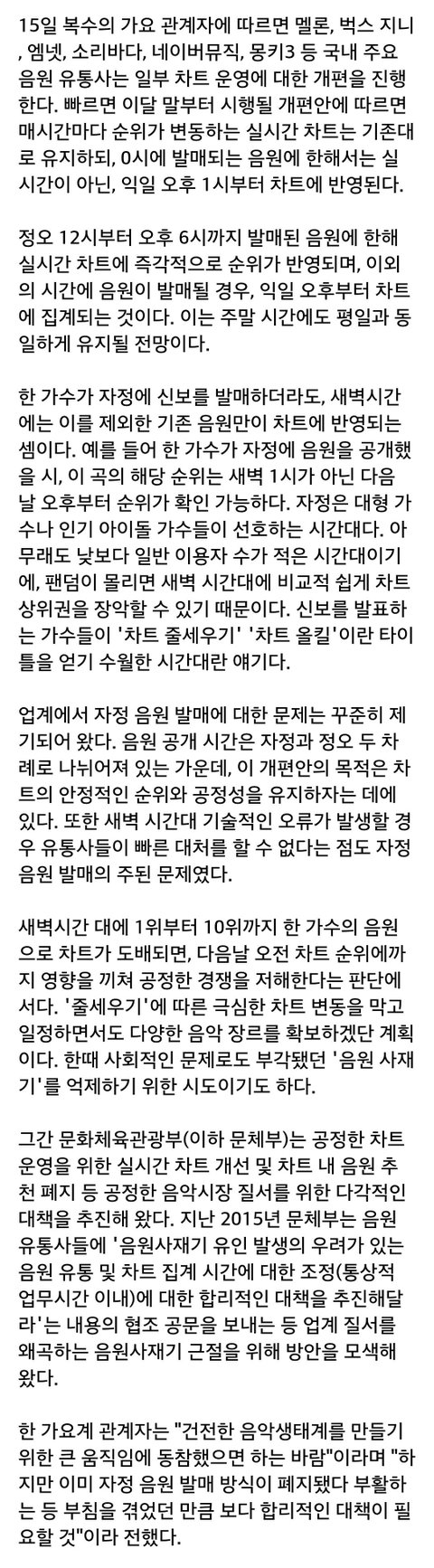 15일 복수의 가요 관계자에 따르면 멜론, 벅스 지니, 엠넷, 소리바다, 네이버뮤직, 몽키3 등 국내 주요 음원 유통사는 일부 차트 운영에 대한 개편을 진행한다. 빠르면 이달 말부터 시행될 개편안에 따르면 매시간마다 순위가 변동하는 실시간 차트는 기존대로 유지하되, 0시에 발매되는 음원에 한해서는 실시간이 아닌, 익일 오후 1시부터 차트에 반영된다.

정오 12시부터 오후 6시까지 발매된 음원에 한해 실시간 차트에 즉각적으로 순위가 반영되며, 이외의 시간에 음원이 발매될 경우, 익일 오후부터 차트에 집계되는 것이다. 이는 주말 시간에도 평일과 동일하게 유지될 전망이다.

한 가수가 자정에 신보를 발매하더라도, 새벽시간에는 이를 제외한 기존 음원만이 차트에 반영되는 셈이다. 예를 들어 한 가수가 자정에 음원을 공개했을 시, 이 곡의 해당 순위는 새벽 1시가 아닌 다음날 오후부터 순위가 확인 가능하다. 자정은 대형 가수나 인기 아이돌 가수들이 선호하는 시간대다. 아무래도 낮보다 일반 이용자 수가 적은 시간대이기에, 팬덤이 몰리면 새벽 시간대에 비교적 쉽게 차트 상위권을 장악할 수 있기 때문이다. 신보를 발표하는 가수들이 '차트 줄세우기' '차트 올킬'이란 타이틀을 얻기 수월한 시간대란 얘기다.

업계에서 자정 음원 발매에 대한 문제는 꾸준히 제기되어 왔다. 음원 공개 시간은 자정과 정오 두 차례로 나뉘어져 있는 가운데, 이 개편안의 목적은 차트의 안정적인 순위와 공정성을 유지하자는 데에 있다. 또한 새벽 시간대 기술적인 오류가 발생할 경우 유통사들이 빠른 대처를 할 수 없다는 점도 자정 음원 발매의 주된 문제였다.

새벽시간 대에 1위부터 10위까지 한 가수의 음원으로 차트가 도배되면, 다음날 오전 차트 순위에까지 영향을 끼쳐 공정한 경쟁을 저해한다는 판단에서다. '줄세우기'에 따른 극심한 차트 변동을 막고 일정하면서도 다양한 음악 장르를 확보하겠단 계획이다. 한때 사회적인 문제로도 부각됐던 '음원 사재기'를 억제하기 위한 시도이기도 하다.

그간 문화체육관광부(이하 문체부)는 공정한 차트 운영을 위한 실시간 차트 개선 및 차트 내 음원 추천 폐지 등 공정한 음악시장 질서를 위한 다각적인 대책을 추진해 왔다. 지난 2015년 문체부는 음원 유통사들에 '음원사재기 유인 발생의 우려가 있는 음원 유통 및 차트 집계 시간에 대한 조정(통상적 업무시간 이내)에 대한 합리적인 대책을 추진해달라'는 내용의 협조 공문을 보내는 등 업계 질서를 왜곡하는 음원사재기 근절을 위해 방안을 모색해 왔다.

한 가요계 관계자는 "건전한 음악생태계를 만들기 위한 큰 움직임에 동참했으면 하는 바람"이라며 "하지만 이미 자정 음원 발매 방식이 폐지됐다 부활하는 등 부침을 겪었던 만큼 보다 합리적인 대책이 필요할 것"이라 전했다.